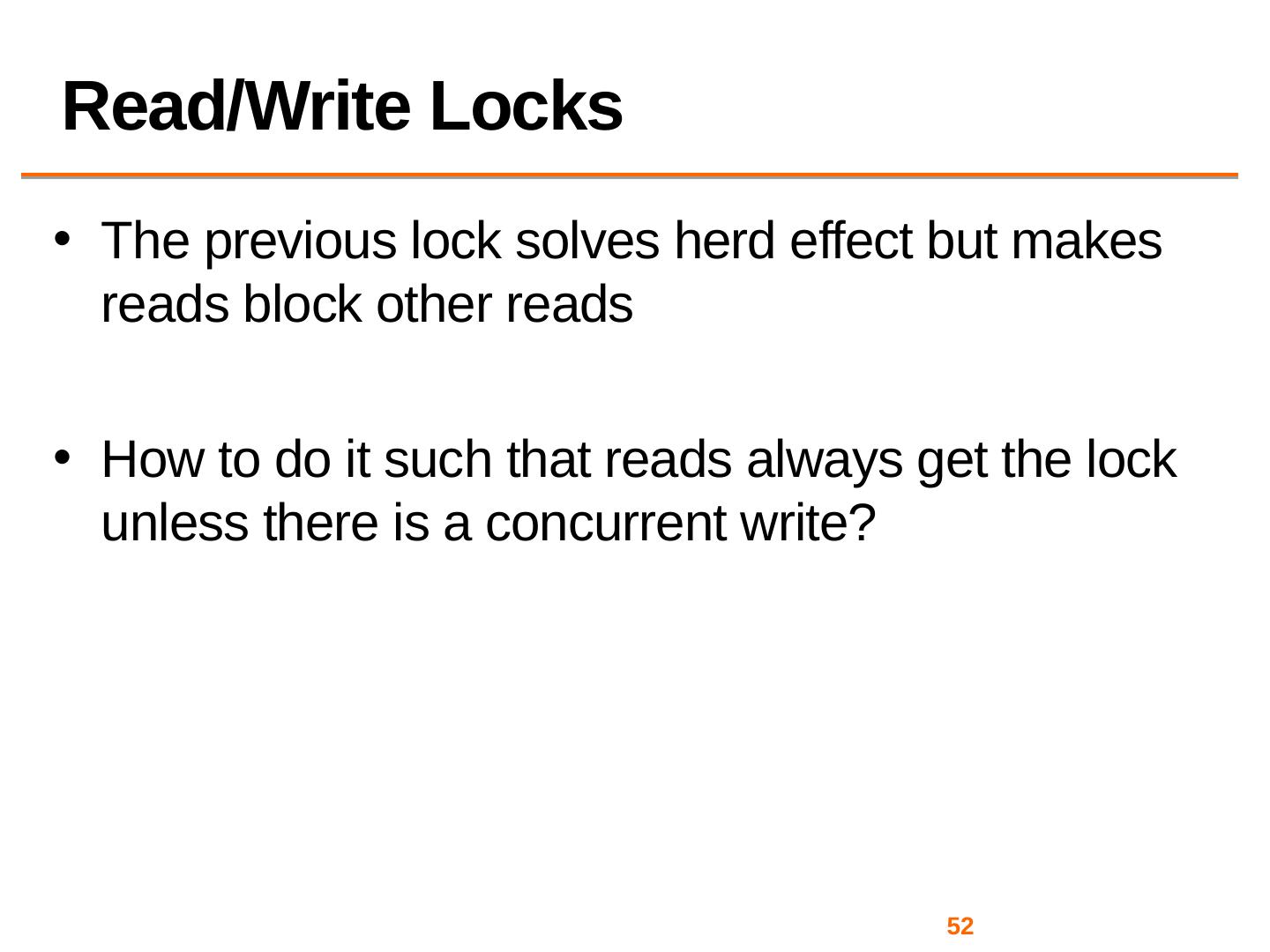 Read/Write Locks

• The previous lock solves herd effect but makes reads block other reads

• How to do it such that reads always get the lock unless there is a concurrent write?

52